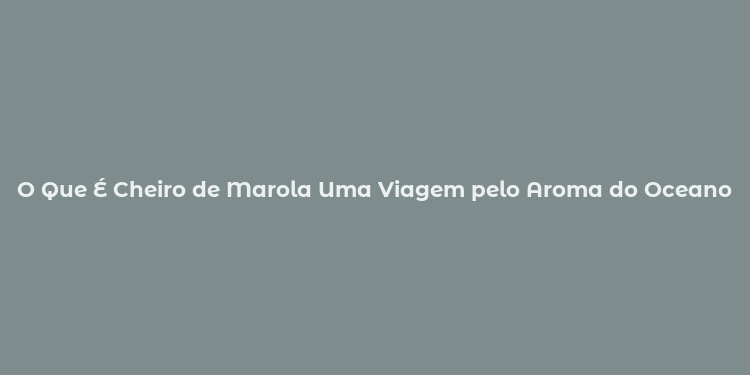 O Que É Cheiro de Marola Uma Viagem pelo Aroma do Oceano